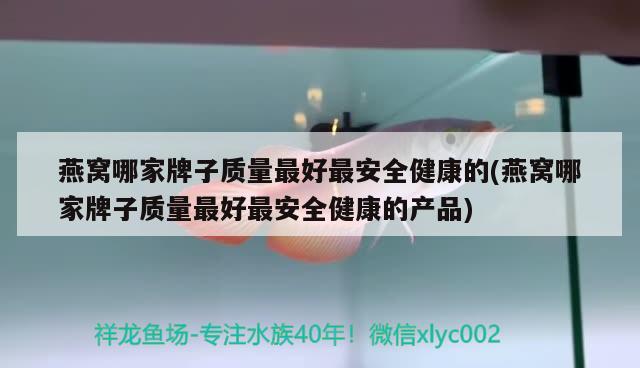 燕窝哪家牌子质量最好最安全健康的(燕窝哪家牌子质量最好最安全健康的产品)

祥龙鱼场-专注水族40年！微信xlyc002